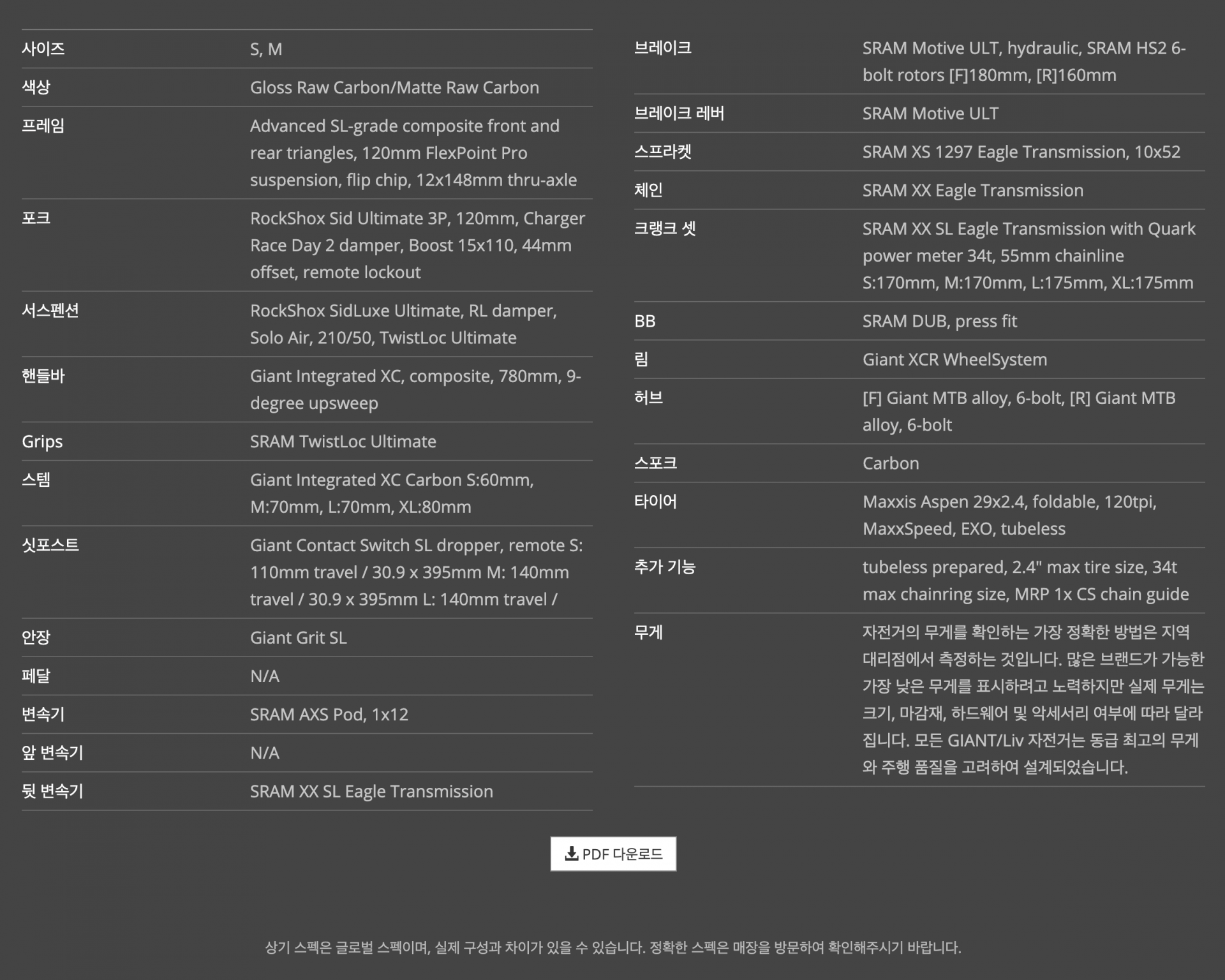 | | |
|---|---|
| 사이즈 | S, M |
| 색상 | Gloss Raw Carbon/Matte Raw Carbon |
| 프레임 | Advanced SL-grade composite front and rear triangles, 120mm FlexPoint Pro suspension, flip chip, 12x148mm thru-axle |
| 포크 | RockShox Sid Ultimate 3P, 120mm, Charger Race Day 2 damper, Boost 15x110, 44mm offset, remote lockout |
| 서스펜션 | RockShox SidLuxe Ultimate, RL damper, Solo Air, 210/50, TwistLoc Ultimate |
| 핸들바 | Giant Integrated XC, composite, 780mm, 9-degree upsweep |
| Grips | SRAM TwistLoc Ultimate |
| 스템 | Giant Integrated XC Carbon S:60mm, M:70mm, L:70mm, XL:80mm |
| 싯포스트 | Giant Contact Switch SL dropper, remote S: 110mm travel / 30.9 x 395mm M: 140mm travel / 30.9 x 395mm L: 140mm travel / |
| 안장 | Giant Grit SL |
| 페달 | N/A |
| 변속기 | SRAM AXS Pod, 1x12 |
| 앞 변속기 | N/A |
| 뒷 변속기 | SRAM XX SL Eagle Transmission |

| | |
|---|---|
| 브레이크 | SRAM Motive ULT, hydraulic, SRAM HS2 6-bolt rotors [F]180mm, [R]160mm |
| 브레이크 레버 | SRAM Motive ULT |
| 스프라켓 | SRAM XS 1297 Eagle Transmission, 10x52 |
| 체인 | SRAM XX Eagle Transmission |
| 크랭크 셋 | SRAM XX SL Eagle Transmission with Quark power meter 34t, 55mm chainline S:170mm, M:170mm, L:175mm, XL:175mm |
| BB | SRAM DUB, press fit |
| 림 | Giant XCR WheelSystem |
| 허브 | [F] Giant MTB alloy, 6-bolt, [R] Giant MTB alloy, 6-bolt |
| 스포크 | Carbon |
| 타이어 | Maxxis Aspen 29x2.4, foldable, 120tpi, MaxxSpeed, EXO, tubeless |
| 추가 기능 | tubeless prepared, 2.4" max tire size, 34t max chainring size, MRP 1x CS chain guide |
| 무게 | 자전거의 무게를 확인하는 가장 정확한 방법은 지역 대리점에서 측정하는 것입니다. 많은 브랜드가 가능한 가장 낮은 무게를 표시하려고 노력하지만 실제 무게는 크기, 마감재, 하드웨어 및 악세서리 여부에 따라 달라집니다. 모든 GIANT/Liv 자전거는 동급 최고의 무게와 주행 품질을 고려하여 설계되었습니다. |

PDF 다운로드

상기 스펙은 글로벌 스펙이며, 실제 구성과 차이가 있을 수 있습니다. 정확한 스펙은 매장을 방문하여 확인해주시기 바랍니다.